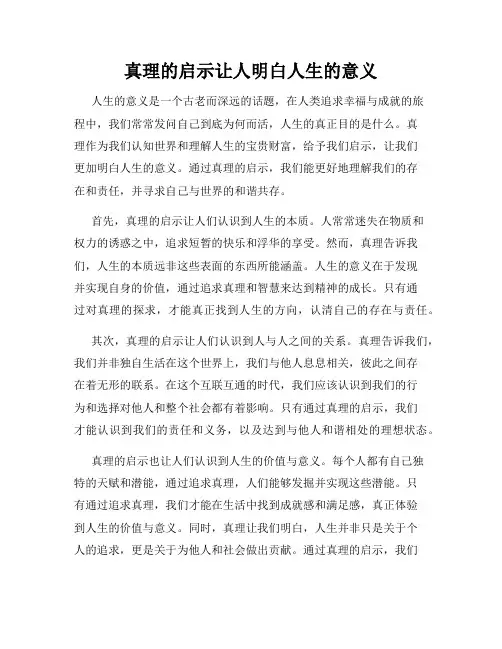 真理的启示让人明白人生的意义

人生的意义是一个古老而深远的话题，在人类追求幸福与成就的旅程中，我们常常发问自己到底为何而活，人生的真正目的是什么。真理作为我们认知世界和理解人生的宝贵财富，给予我们启示，让我们更加明白人生的意义。通过真理的启示，我们能更好地理解我们的存在和责任，并寻求自己与世界的和谐共存。

首先，真理的启示让人们认识到人生的本质。人常常迷失在物质和权力的诱惑之中，追求短暂的快乐和浮华的享受。然而，真理告诉我们，人生的本质远非这些表面的东西所能涵盖。人生的意义在于发现并实现自身的价值，通过追求真理和智慧来达到精神的成长。只有通过对真理的探求，才能真正找到人生的方向，认清自己的存在与责任。

其次，真理的启示让人们认识到人与人之间的关系。真理告诉我们，我们并非独自生活在这个世界上，我们与他人息息相关，彼此之间存在着无形的联系。在这个互联互通的时代，我们应该认识到我们的行为和选择对他人和整个社会都有着影响。只有通过真理的启示，我们才能认识到我们的责任和义务，以及达到与他人和谐相处的理想状态。

真理的启示也让人们认识到人生的价值与意义。每个人都有自己独特的天赋和潜能，通过追求真理，人们能够发掘并实现这些潜能。只有通过追求真理，我们才能在生活中找到成就感和满足感，真正体验到人生的价值与意义。同时，真理让我们明白，人生并非只是关于个人的追求，更是关于为他人和社会做出贡献。通过真理的启示，我们